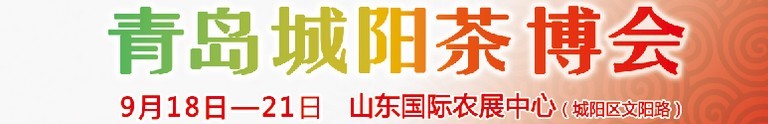 青岛城阳茶博会

9月18日—21日 山东国际农展中心（城阳区文阳路）